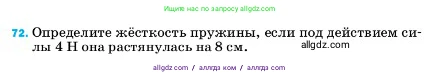 Ищите нас по запросу allgdz.com

72. Определите жёсткость пружины, если под действием силы 4 Н она растянулась на 8 см.

allgdz.com

allgdz.com / аллгдз ком / аллгдз com